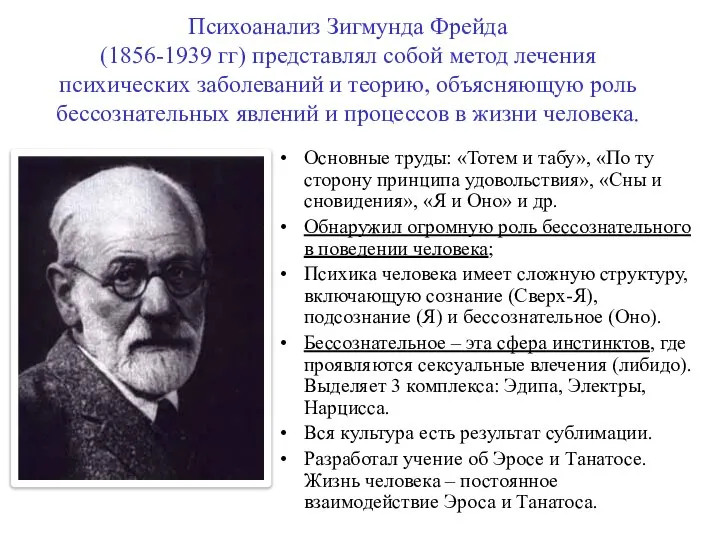 Психоанализ Зигмунда Фрейда (1856-1939 гг) представлял собой метод лечения психических заболеваний и теорию, объясняющую роль бессознательных явлений и процессов в жизни человека.

• Основные труды: «Тотем и табу», «По ту сторону принципа удовольствия», «Сны и сновидения», «Я и Оно» и др.
• Обнаружил огромную роль бессознательного в поведении человека;
• Психика человека имеет сложную структуру, включающую сознание (Сверх-Я), подсознание (Я) и бессознательное (Оно).
• Бессознательное – эта сфера инстинктов, где проявляются сексуальные влечения (либидо). Выделяет 3 комплекса: Эдипа, Электры, Нарцисса.
• Вся культура есть результат сублимации.
• Разработал учение об Эросе и Танатосе. Жизнь человека – постоянное взаимодействие Эроса и Танатоса.